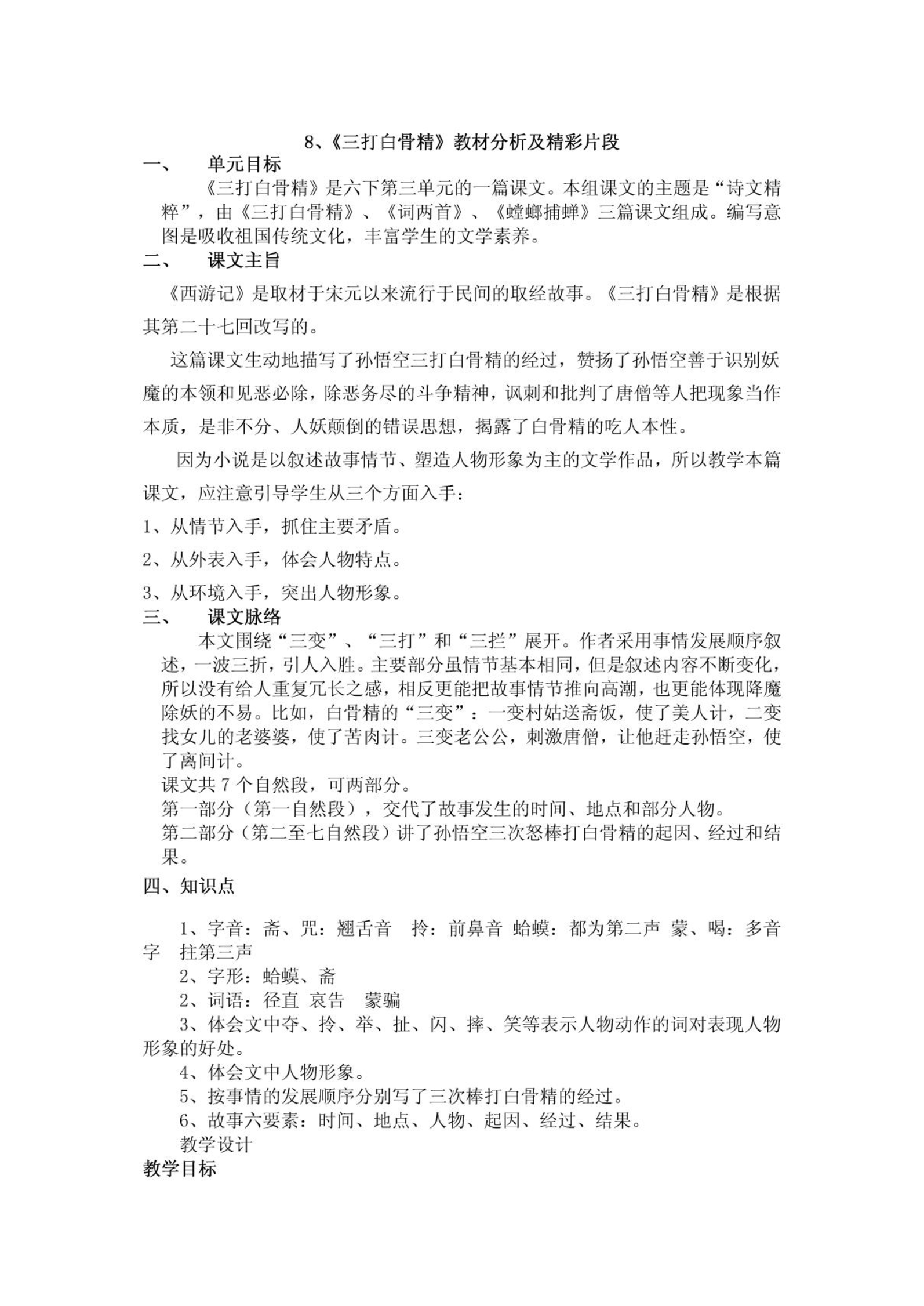 8、《三打白骨精》教材分析及精彩片段

一、 单元目标

《三打白骨精》是六下第三单元的一篇课文。本组课文的主题是“诗文精粹”，由《三打白骨精》、《词两首》、《螳螂捕蝉》三篇课文组成。编写意图是吸收祖国传统文化，丰富学生的文学素养。

二、 课文主旨

《西游记》是取材于宋元以来流行于民间的取经故事。《三打白骨精》是根据其第二十七回改写的。

这篇课文生动地描写了孙悟空三打白骨精的经过，赞扬了孙悟空善于识别妖魔的本领和见恶必除，除恶务尽的斗争精神，讽刺和批判了唐僧等人把现象当作本质，是非不分、人妖颠倒的错误思想，揭露了白骨精的吃人本性。

因为小说是以叙述故事情节、塑造人物形象为主的文学作品，所以教学本篇课文，应注意引导学生从三个方面入手：

1、从情节入手，抓住主要矛盾。

2、从外表入手，体会人物特点。

3、从环境入手，突出人物形象。

三、 课文脉络

本文围绕“三变”、“三打”和“三拦”展开。作者采用事情发展顺序叙述，一波三折，引人入胜。主要部分虽情节基本相同，但是叙述内容不断变化，所以没有给人重复冗长之感，相反更能把故事情节推向高潮，也更能体现降魔除妖的不易。比如，白骨精的“三变”：一变村姑送斋饭，使了美人计，二变找女儿的老婆婆，使了苦肉计。三变老公公，刺激唐僧，让他赶走孙悟空，使了离间计。

课文共 7 个自然段，可两部分。

第一部分（第一自然段），交代了故事发生的时间、地点和部分人物。

第二部分（第二至七自然段）讲了孙悟空三次怒棒打白骨精的起因、经过和结果。

四、知识点

1、字音：斋、咒：翘舌音 拎：前鼻音 蛤蟆：都为第二声 蒙、喝：多音字 拄第三声

2、字形：蛤蟆、斋

2、词语：径直 哀告 蒙骗

3、体会文中夺、拎、举、扯、闪、摔、笑等表示人物动作的词对表现人物形象的好处。

4、体会文中人物形象。

5、按事情的发展顺序分别写了三次棒打白骨精的经过。

6、故事六要素：时间、地点、人物、起因、经过、结果。

教学设计

教学目标